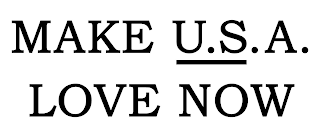 MAKE U.S.A.
LOVE NOW